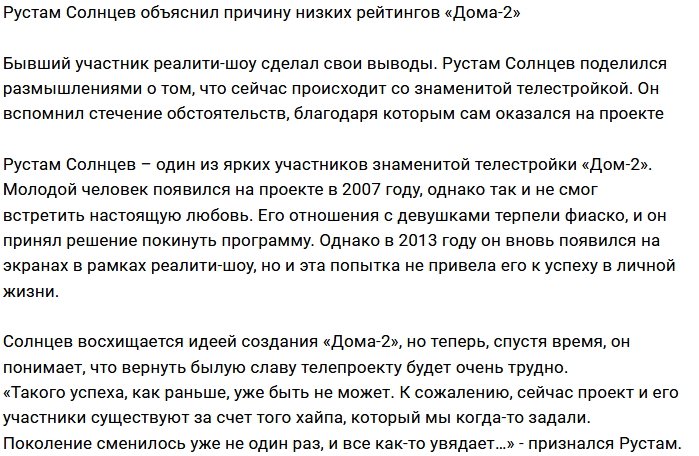 Рустам Солнцев объяснил причину низких рейтингов «Дома-2»

Бывший участник реалити-шоу сделал свои выводы. Рустам Солнцев поделился размышлениями о том, что сейчас происходит со знаменитой телестройкой. Он вспомнил стечение обстоятельств, благодаря которым сам оказался на проекте

Рустам Солнцев – один из ярких участников знаменитой телестройки «Дом-2». Молодой человек появился на проекте в 2007 году, однако так и не смог встретить настоящую любовь. Его отношения с девушками терпели фиаско, и он принял решение покинуть программу. Однако в 2013 году он вновь появился на экранах в рамках реалити-шоу, но и эта попытка не привела его к успеху в личной жизни.

Солнцев восхищается идеей создания «Дома-2», но теперь, спустя время, он понимает, что вернуть былую славу телепроекту будет очень трудно.
«Такого успеха, как раньше, уже быть не может. К сожалению, сейчас проект и его участники существуют за счет того хайпа, который мы когда-то задали. Поколение сменилось уже не один раз, и все как-то увядает…» - признался Рустам.